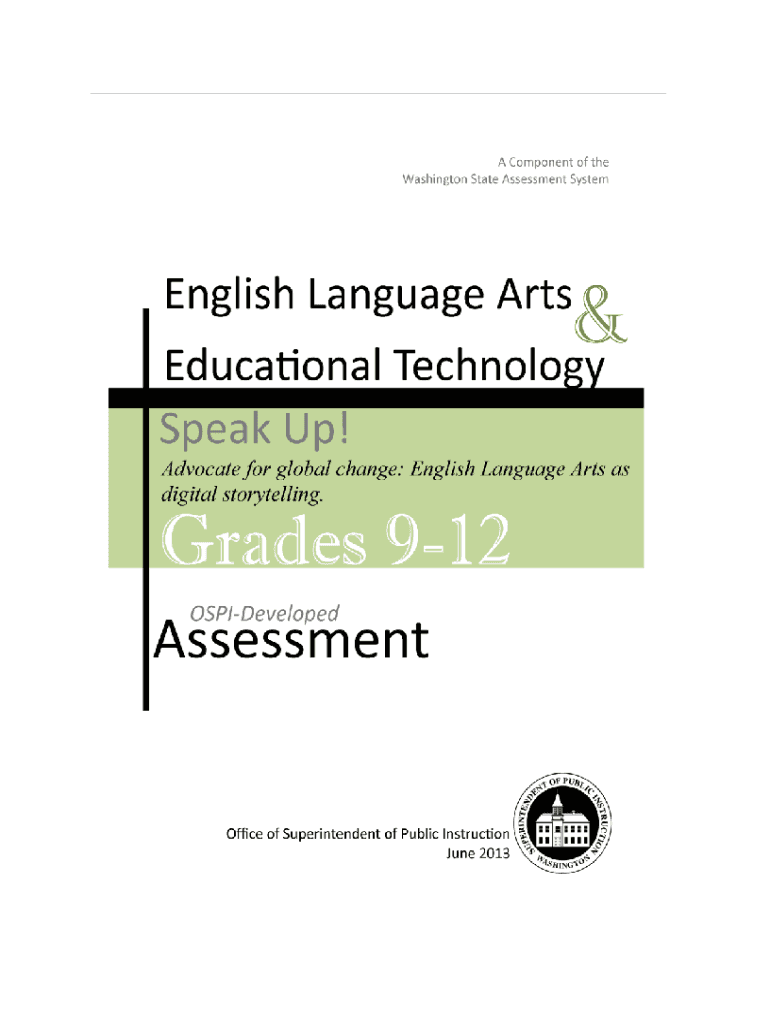 A Component of the
Washington State Assessment System

English Language Arts &
Educational Technology

Speak Up!

Advocate for global change: English Language Arts as digital storytelling.

Grades 9-12

OSPI-Developed

Assessment

Office of Superintendent of Public Instruction
June 2013

SUPERINTENDENT OF PUBLIC INSTRUCTION WASHINGTON